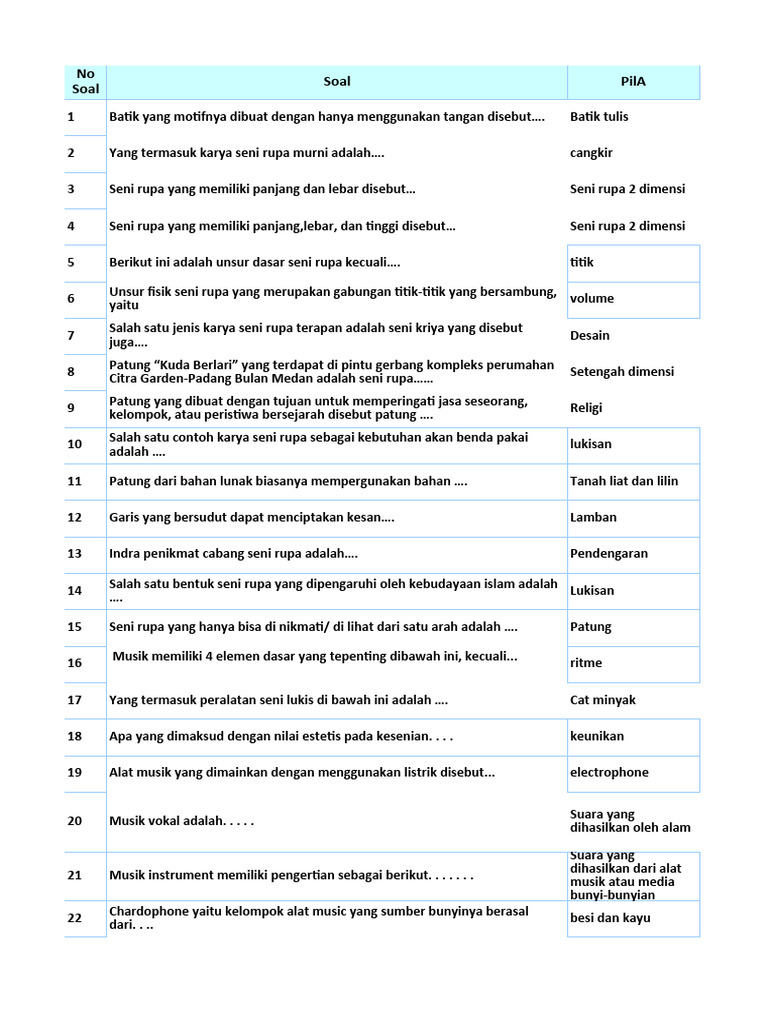 | No Soal | Soal | PilA |
|---|---|---|
| 1 | Batik yang motifnya dibuat dengan hanya menggunakan tangan disebut.... | Batik tulis |
| 2 | Yang termasuk karya seni rupa murni adalah.... | cangkir |
| 3 | Seni rupa yang memiliki panjang dan lebar disebut... | Seni rupa 2 dimensi |
| 4 | Seni rupa yang memiliki panjang,lebar, dan tinggi disebut... | Seni rupa 2 dimensi |
| 5 | Berikut ini adalah unsur dasar seni rupa kecuali.... | titik |
| 6 | Unsur fisik seni rupa yang merupakan gabungan titik-titik yang bersambung, yaitu | volume |
| 7 | Salah satu jenis karya seni rupa terapan adalah seni kriya yang disebut juga.... | Desain |
| 8 | Patung “Kuda Berlari” yang terdapat di pintu gerbang kompleks perumahan Citra Garden-Padang Bulan Medan adalah seni rupa...... | Setengah dimensi |
| 9 | Patung yang dibuat dengan tujuan untuk memperingati jasa seseorang, kelompok, atau peristiwa bersejarah disebut patung .... | Religi |
| 10 | Salah satu contoh karya seni rupa sebagai kebutuhan akan benda pakai adalah .... | lukisan |
| 11 | Patung dari bahan lunak biasanya mempergunakan bahan .... | Tanah liat dan lilin |
| 12 | Garis yang bersudut dapat menciptakan kesan.... | Lamban |
| 13 | Indra penikmat cabang seni rupa adalah.... | Pendengaran |
| 14 | Salah satu bentuk seni rupa yang dipengaruhi oleh kebudayaan islam adalah .... | Lukisan |
| 15 | Seni rupa yang hanya bisa di nikmati/ di lihat dari satu arah adalah .... | Patung |
| 16 | Musik memiliki 4 elemen dasar yang tepenting dibawah ini, kecuali... | ritme |
| 17 | Yang termasuk peralatan seni lukis di bawah ini adalah .... | Cat minyak |
| 18 | Apa yang dimaksud dengan nilai estetis pada kesenian. . . . | keunikan |
| 19 | Alat musik yang dimainkan dengan menggunakan listrik disebut... | electrophone |
| 20 | Musik vokal adalah. . . . . | Suara yang dihasilkan oleh alam |
| 21 | Musik instrument memiliki pengertian sebagai berikut. . . . . . . | Suara yang dihasilkan dari alat musik atau media bunyi-bunyian |
| 22 | Chardophone yaitu kelompok alat music yang sumber bunyinya berasal dari. . .. | besi dan kayu |